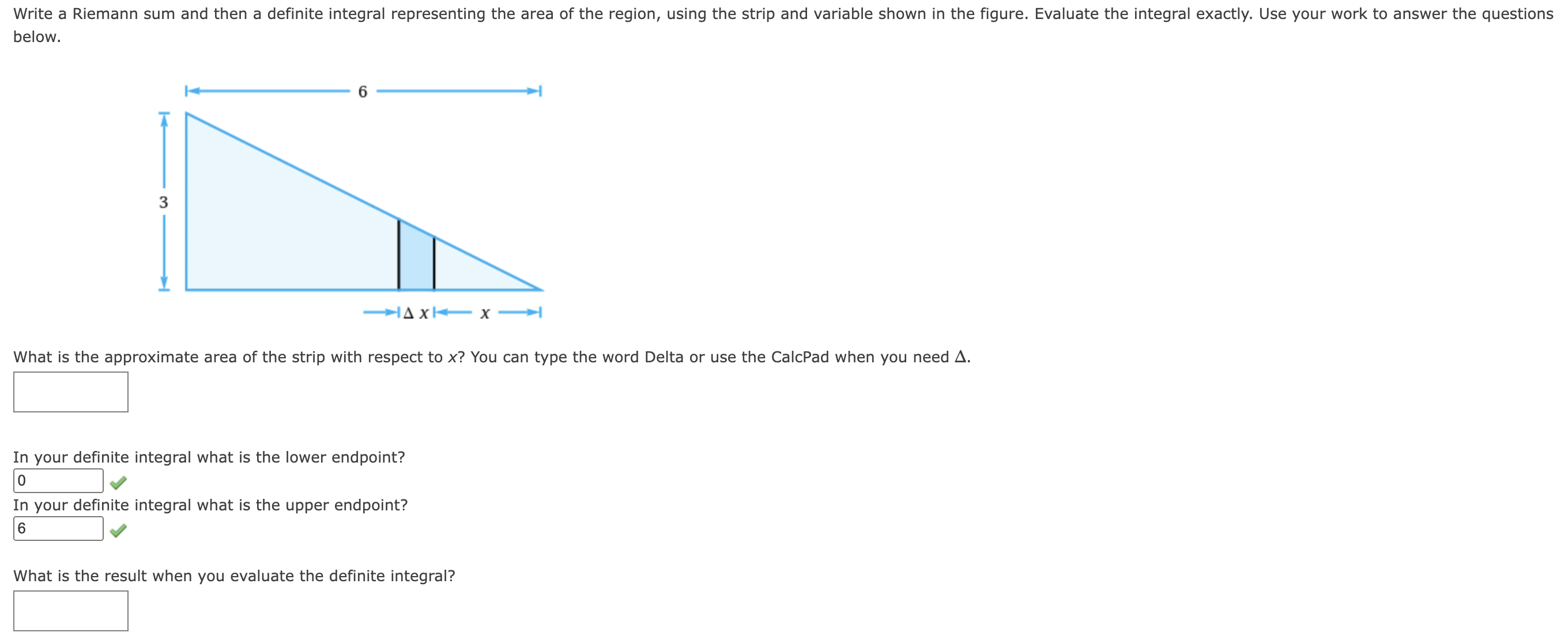 Write a Riemann sum and then a definite integral representing the area of the region, using the strip and variable shown in the figure. Evaluate the integral exactly. Use your work to answer the questions below.

6

3

$\Delta x$ $x$

What is the approximate area of the strip with respect to $x$? You can type the word Delta or use the CalcPad when you need $\Delta$.

In your definite integral what is the lower endpoint?

0

In your definite integral what is the upper endpoint?

6

What is the result when you evaluate the definite integral?